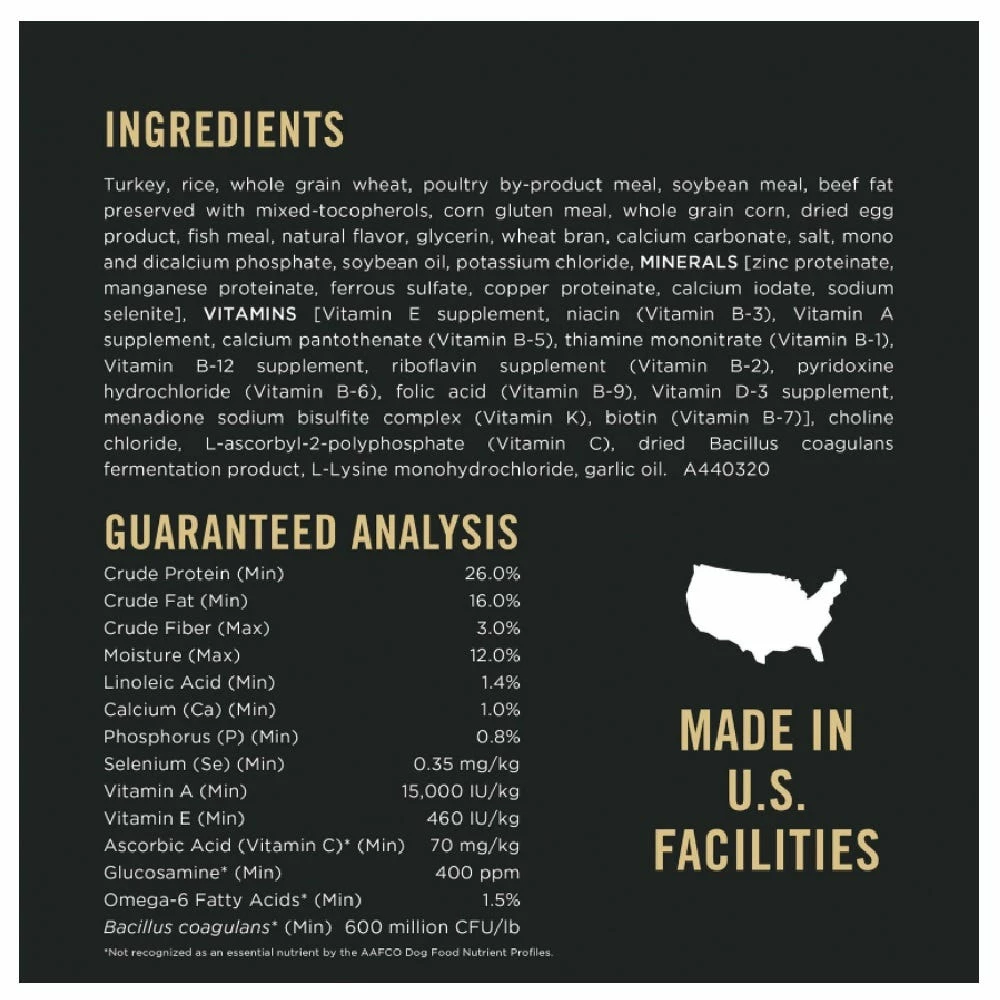 INGREDIENTS

Turkey, rice, whole grain wheat, poultry by-product meal, soybean meal, beef fat preserved with mixed-tocopherols, corn gluten meal, whole grain corn, dried egg product, fish meal, natural flavor, glycerin, wheat bran, calcium carbonate, salt, mono and dicalcium phosphate, soybean oil, potassium chloride, MINERALS [zinc proteinate, manganese proteinate, ferrous sulfate, copper proteinate, calcium iodate, sodium selenite], VITAMINS [Vitamin E supplement, niacin (Vitamin B-3), Vitamin A supplement, calcium pantothenate (Vitamin B-5), thiamine mononitrate (Vitamin B-1), Vitamin B-12 supplement, riboflavin supplement (Vitamin B-2), pyridoxine hydrochloride (Vitamin B-6), folic acid (Vitamin B-9), Vitamin D-3 supplement, menadione sodium bisulfite complex (Vitamin K), biotin (Vitamin B-7)], choline chloride, L-ascorbyl-2-polyphosphate (Vitamin C), dried Bacillus coagulans fermentation product, L-Lysine monohydrochloride, garlic oil. A440320

GUARANTEED ANALYSIS

| | |
|---|---|
| Crude Protein (Min) | 26.0% |
| Crude Fat (Min) | 16.0% |
| Crude Fiber (Max) | 3.0% |
| Moisture (Max) | 12.0% |
| Linoleic Acid (Min) | 1.4% |
| Calcium (Ca) (Min) | 1.0% |
| Phosphorus (P) (Min) | 0.8% |
| Selenium (Se) (Min) | 0.35 mg/kg |
| Vitamin A (Min) | 15,000 IU/kg |
| Vitamin E (Min) | 460 IU/kg |
| Ascorbic Acid (Vitamin C)* (Min) | 70 mg/kg |
| Glucosamine* (Min) | 400 ppm |
| Omega-6 Fatty Acids* (Min) | 1.5% |
| Bacillus coagulans* (Min) | 600 million CFU/lb |

*Not recognized as an essential nutrient by the AAFCO Dog Food Nutrient Profiles.

MADE IN U.S. FACILITIES